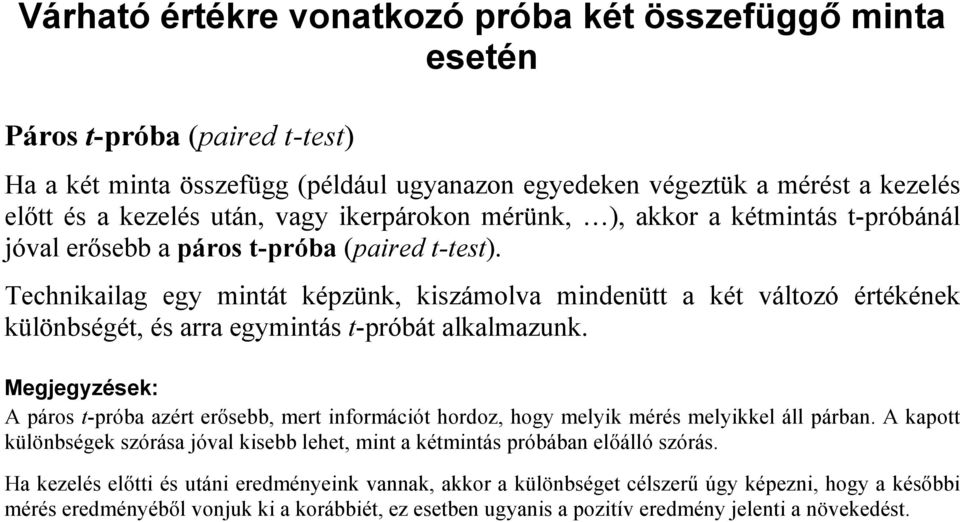 Várható értékre vonatkozó próba két összefüggő minta esetén

Páros t-próba (paired t-test)

Ha a két minta összefügg (például ugyanazon egyedeken végeztük a mérést a kezelés előtt és a kezelés után, vagy ikerpárokon mérünk, …), akkor a kétmintás t-próbánál jóval erősebb a páros t-próba (paired t-test).

Technikailag egy mintát képzünk, kiszámolva mindenütt a két változó értékének különbségét, és arra egymintás t-próbát alkalmazunk.

Megjegyzések:
A páros t-próba azért erősebb, mert információt hordoz, hogy melyik mérés melyikkel áll párban. A kapott különbségek szórása jóval kisebb lehet, mint a kétmintás próbában előálló szórás.

Ha kezelés előtti és utáni eredményeink vannak, akkor a különbséget célszerű úgy képezni, hogy a későbbi mérés eredményéből vonjuk ki a korábbiét, ez esetben ugyanis a pozitív eredmény jelenti a növekedést.